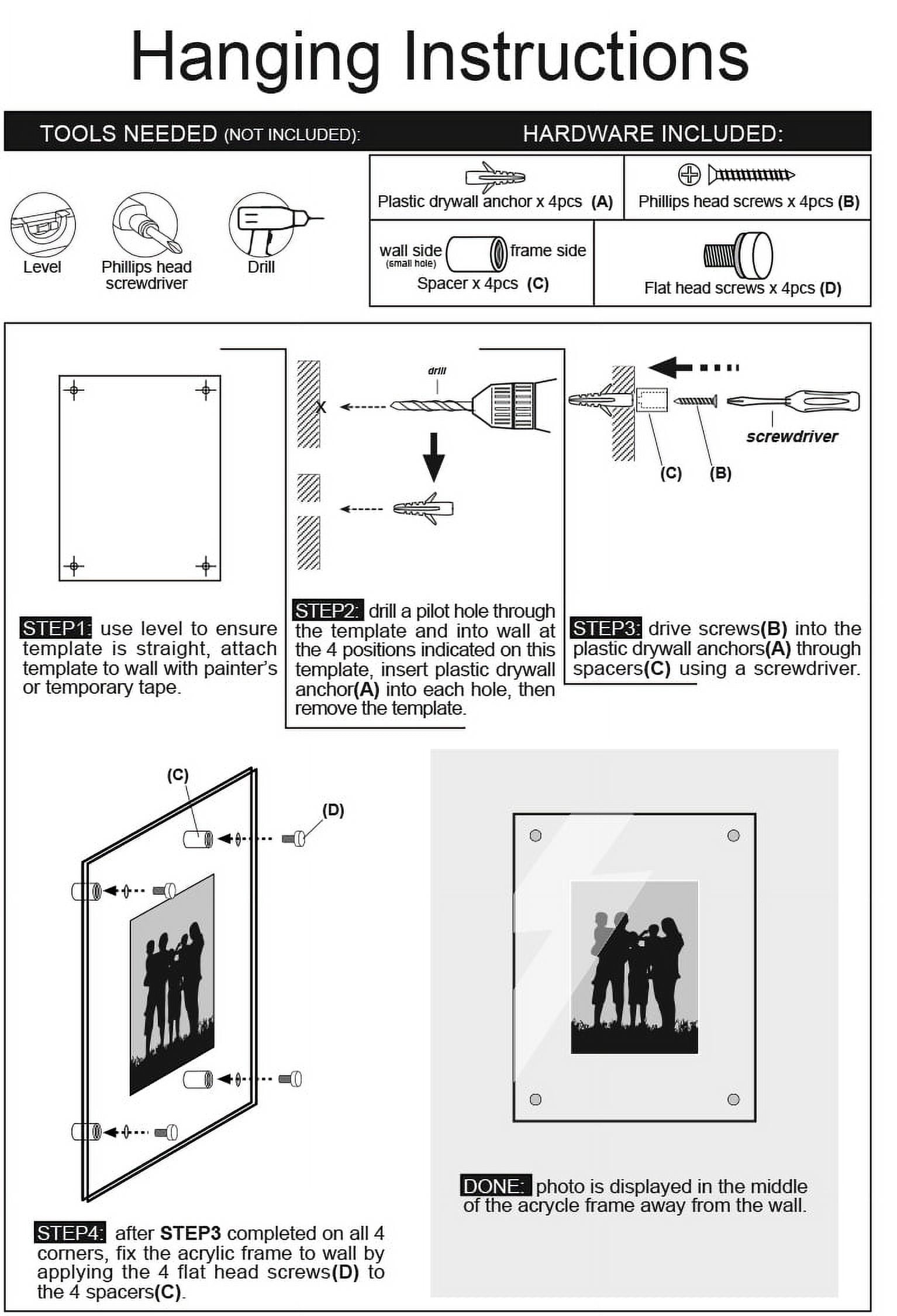 Hanging Instructions

TOOLS NEEDED (NOT INCLUDED):

HARDWARE INCLUDED:

Level

Phillips head screwdriver

Drill

Plastic drywall anchor x 4pcs (A)

Phillips head screws x 4pcs (B)

wall side (small hole)

frame side

Spacer x 4pcs (C)

Flat head screws x 4pcs (D)

drill

X

screwdriver

(C)

(B)

STEP1: use level to ensure template is straight, attach template to wall with painter's or temporary tape.

STEP2: drill a pilot hole through the template and into wall at the 4 positions indicated on this template, insert plastic drywall anchor(A) into each hole, then remove the template.

STEP3: drive screws(B) into the plastic drywall anchors(A) through spacers(C) using a screwdriver.

(C)

(D)

STEP4: after STEP3 completed on all 4 corners, fix the acrylic frame to wall by applying the 4 flat head screws(D) to the 4 spacers(C).

DONE: photo is displayed in the middle of the acrycle frame away from the wall.